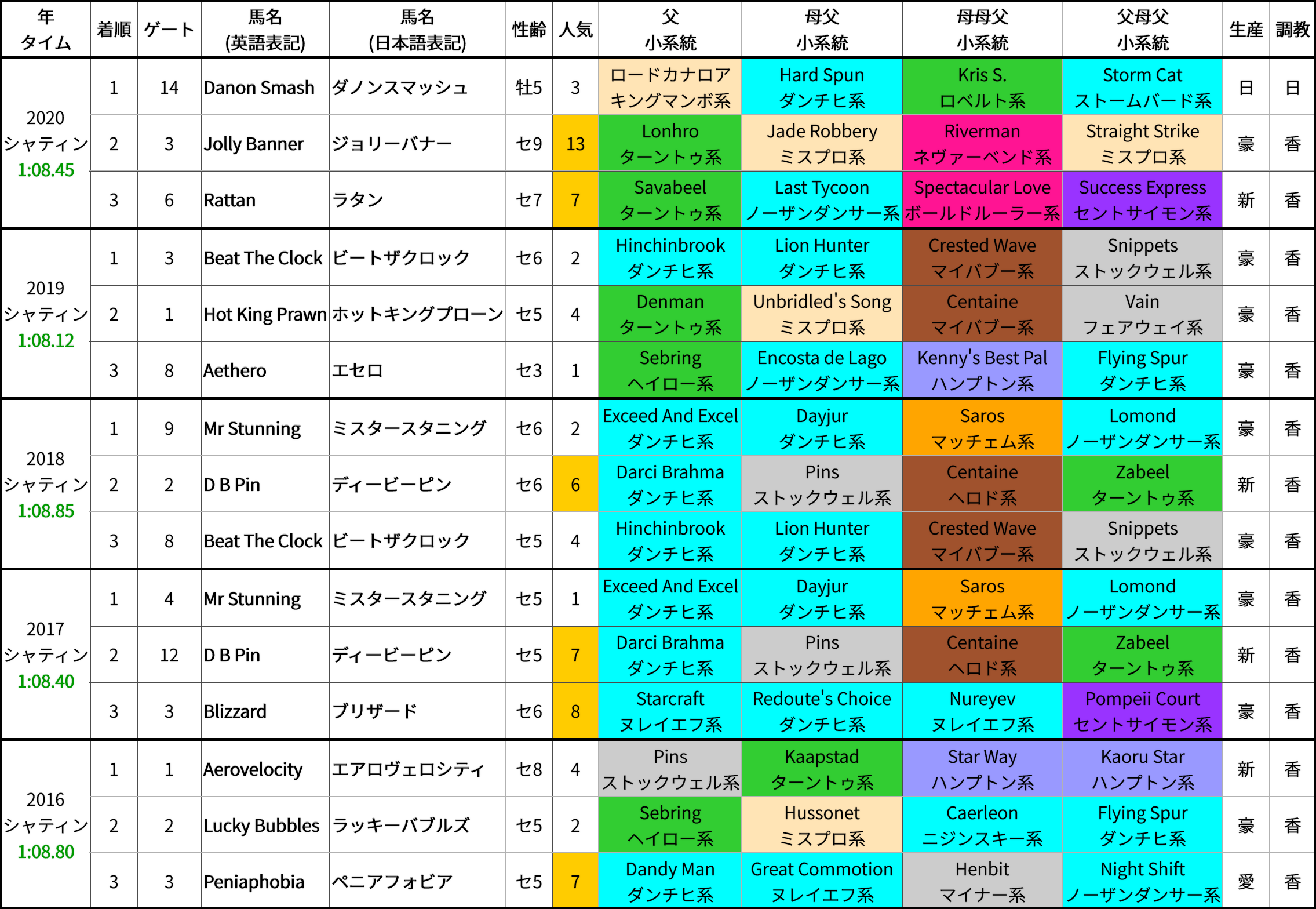 | 年 タイム | 着順 | ゲート | 馬名 (英語表記) | 馬名 (日本語表記) | 性齢 | 人気 | 父 小系統 | 母父 小系統 | 母母父 小系統 | 父母父 小系統 | 生産 | 調教 |
|---|---|---|---|---|---|---|---|---|---|---|---|---|
| 2020 シャティン 1:08.45 | 1 | 14 | Danon Smash | ダノンスマッシュ | 牡5 | 3 | ロードカナロア キングマンボ系 | Hard Spun ダンチヒ系 | Kris S. ロベルト系 | Storm Cat ストームバード系 | 日 | 日 |
| | 2 | 3 | Jolly Banner | ジョリーバナー | セ9 | 13 | Lonhro ターントゥ系 | Jade Robbery ミスプロ系 | Riverman ネヴァーベンド系 | Straight Strike ミスプロ系 | 豪 | 香 |
| | 3 | 6 | Rattan | ラタン | セ7 | 7 | Savabeel ターントゥ系 | Last Tycoon ノーザンダンサー系 | Spectacular Love ボールドルーラー系 | Success Express セントサイモン系 | 新 | 香 |
| 2019 シャティン 1:08.12 | 1 | 3 | Beat The Clock | ビートザクロック | セ6 | 2 | Hinchinbrook ダンチヒ系 | Lion Hunter ダンチヒ系 | Crested Wave マイバブー系 | Snippets ストックウェル系 | 豪 | 香 |
| | 2 | 1 | Hot King Prawn | ホットキングプローン | セ5 | 4 | Denman ターントゥ系 | Unbridled's Song ミスプロ系 | Centaine マイバブー系 | Vain フェアウェイ系 | 豪 | 香 |
| | 3 | 8 | Aethero | エセロ | セ3 | 1 | Sebring ヘイロー系 | Encosta de Lago ノーザンダンサー系 | Kenny's Best Pal ハンプトン系 | Flying Spur ダンチヒ系 | 豪 | 香 |
| 2018 シャティン 1:08.85 | 1 | 9 | Mr Stunning | ミスタースタニング | セ6 | 2 | Exceed And Excel ダンチヒ系 | Dayjur ダンチヒ系 | Saros マッチェム系 | Lomond ノーザンダンサー系 | 豪 | 香 |
| | 2 | 2 | D B Pin | ディービーピン | セ6 | 6 | Darci Brahma ダンチヒ系 | Pins ストックウェル系 | Centaine ヘロド系 | Zabeel ターントゥ系 | 新 | 香 |
| | 3 | 8 | Beat The Clock | ビートザクロック | セ5 | 4 | Hinchinbrook ダンチヒ系 | Lion Hunter ダンチヒ系 | Crested Wave マイバブー系 | Snippets ストックウェル系 | 豪 | 香 |
| 2017 シャティン 1:08.40 | 1 | 4 | Mr Stunning | ミスタースタニング | セ5 | 1 | Exceed And Excel ダンチヒ系 | Dayjur ダンチヒ系 | Saros マッチェム系 | Lomond ノーザンダンサー系 | 豪 | 香 |
| | 2 | 12 | D B Pin | ディービーピン | セ5 | 7 | Darci Brahma ダンチヒ系 | Pins ストックウェル系 | Centaine ヘロド系 | Zabeel ターントゥ系 | 新 | 香 |
| | 3 | 3 | Blizzard | ブリザード | セ6 | 8 | Starcraft ヌレイエフ系 | Redoute's Choice ダンチヒ系 | Nureyev ヌレイエフ系 | Pompeii Court セントサイモン系 | 豪 | 香 |
| 2016 シャティン 1:08.80 | 1 | 1 | Aerovelocity | エアロヴェロシティ | セ8 | 4 | Pins ストックウェル系 | Kaapstad ターントゥ系 | Star Way ハンプトン系 | Kaoru Star ハンプトン系 | 新 | 香 |
| | 2 | 2 | Lucky Bubbles | ラッキーバブルズ | セ5 | 2 | Sebring ヘイロー系 | Hussonet ミスプロ系 | Caerleon ニジンスキー系 | Flying Spur ダンチヒ系 | 豪 | 香 |
| | 3 | 3 | Peniaphobia | ペニアフォビア | セ5 | 7 | Dandy Man ダンチヒ系 | Great Commotion ヌレイエフ系 | Henbit マイナー系 | Night Shift ノーザンダンサー系 | 愛 | 香 |